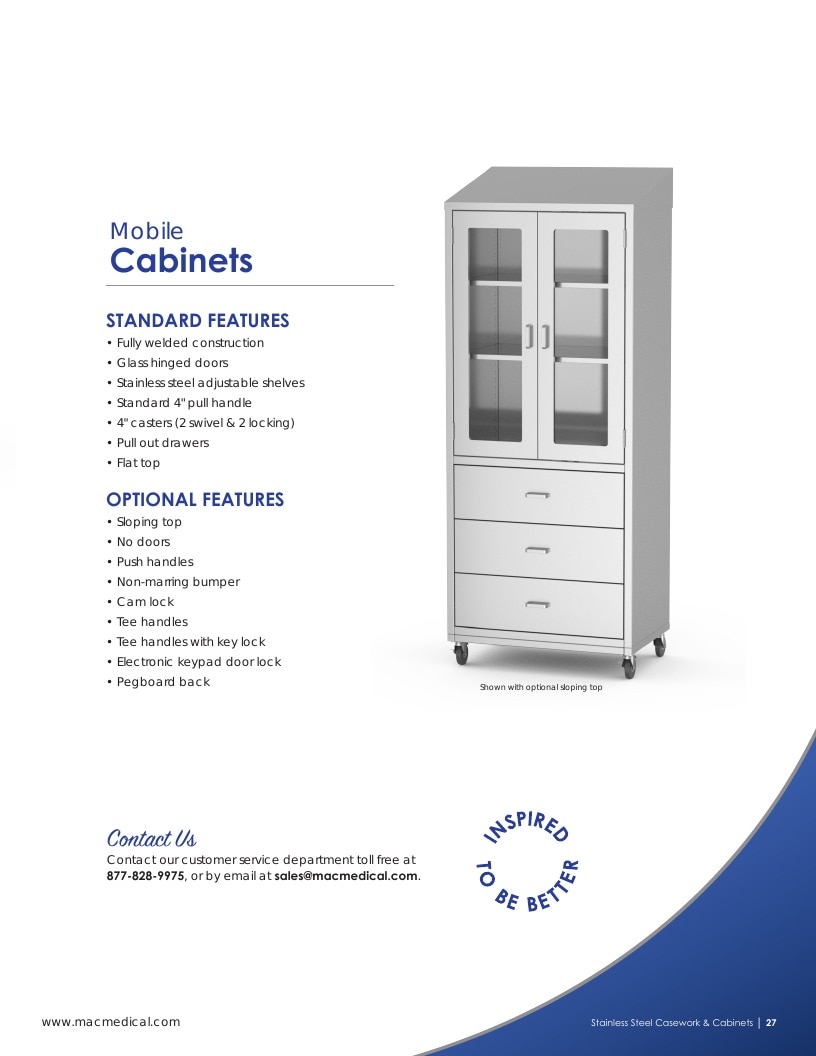 Mobile
Cabinets

STANDARD FEATURES
• Fully welded construction
• Glass hinged doors
• Stainless steel adjustable shelves
• Standard 4" pull handle
• 4" casters (2 swivel & 2 locking)
• Pull out drawers
• Flat top

OPTIONAL FEATURES
• Sloping top
• No doors
• Push handles
• Non-marring bumper
• Cam lock
• Tee handles
• Tee handles with key lock
• Electronic keypad door lock
• Pegboard back

Shown with optional sloping top

Contact Us
Contact our customer service department toll free at 877-828-9975, or by email at sales@macmedical.com.

INSPIRED TO BE BETTER

www.macmedical.com

Stainless Steel Casework & Cabinets | 27